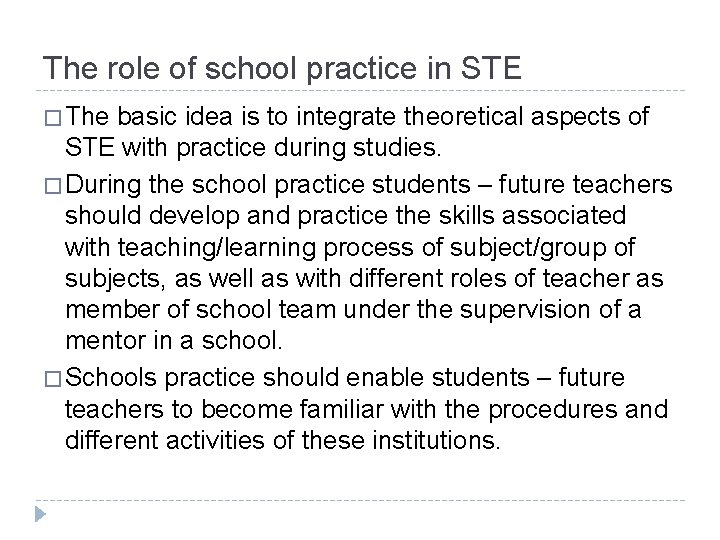 The role of school practice in STE

□ The basic idea is to integrate theoretical aspects of STE with practice during studies.

□ During the school practice students – future teachers should develop and practice the skills associated with teaching/learning process of subject/group of subjects, as well as with different roles of teacher as member of school team under the supervision of a mentor in a school.

□ Schools practice should enable students – future teachers to become familiar with the procedures and different activities of these institutions.